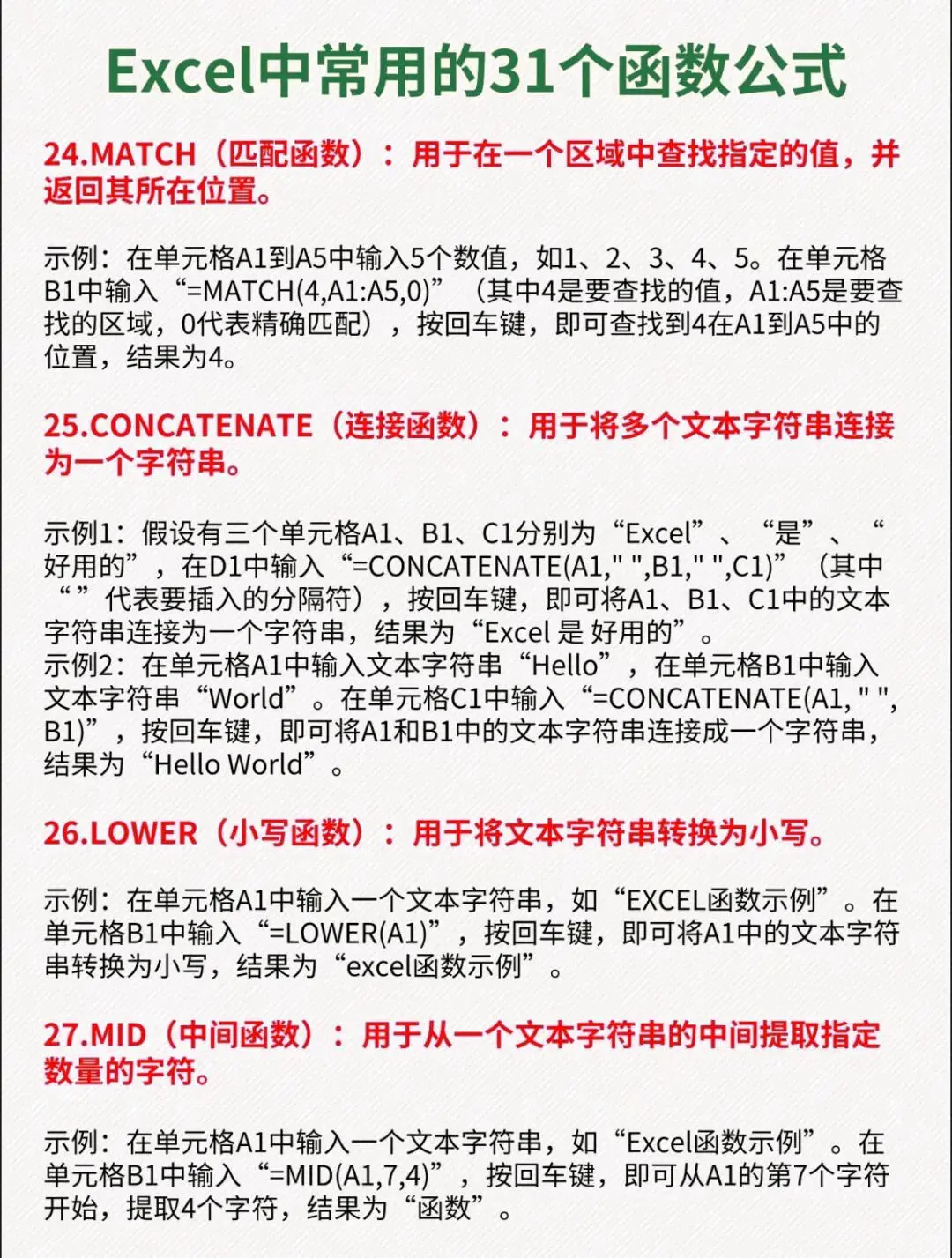 Excel中常用的31个函数公式

24.MATCH（匹配函数）：用于在一个区域中查找指定的值，并返回其所在位置。

示例：在单元格A1到A5中输入5个数值，如1、2、3、4、5。在单元格B1中输入“=MATCH(4,A1:A5,0)”（其中4是要查找的值，A1:A5是要查找的区域，0代表精确匹配），按回车键，即可查找到4在A1到A5中的位置，结果为4。

25.CONCATENATE（连接函数）：用于将多个文本字符串连接为一个字符串。

示例1：假设有三个单元格A1、B1、C1分别为“Excel”、“是”、“好用的”，在D1中输入“=CONCATENATE(A1," ",B1," ",C1)”（其中“ ”代表要插入的分隔符），按回车键，即可将A1、B1、C1中的文本字符串连接为一个字符串，结果为“Excel 是 好用的”。
示例2：在单元格A1中输入文本字符串“Hello”，在单元格B1中输入文本字符串“World”。在单元格C1中输入“=CONCATENATE(A1, " ", B1)”，按回车键，即可将A1和B1中的文本字符串连接成一个字符串，结果为“Hello World”。

26.LOWER（小写函数）：用于将文本字符串转换为小写。

示例：在单元格A1中输入一个文本字符串，如“EXCEL函数示例”。在单元格B1中输入“=LOWER(A1)”，按回车键，即可将A1中的文本字符串转换为小写，结果为“excel函数示例”。

27.MID（中间函数）：用于从一个文本字符串的中间提取指定数量的字符。

示例：在单元格A1中输入一个文本字符串，如“Excel函数示例”。在单元格B1中输入“=MID(A1,7,4)”，按回车键，即可从A1的第7个字符开始，提取4个字符，结果为“函数”。